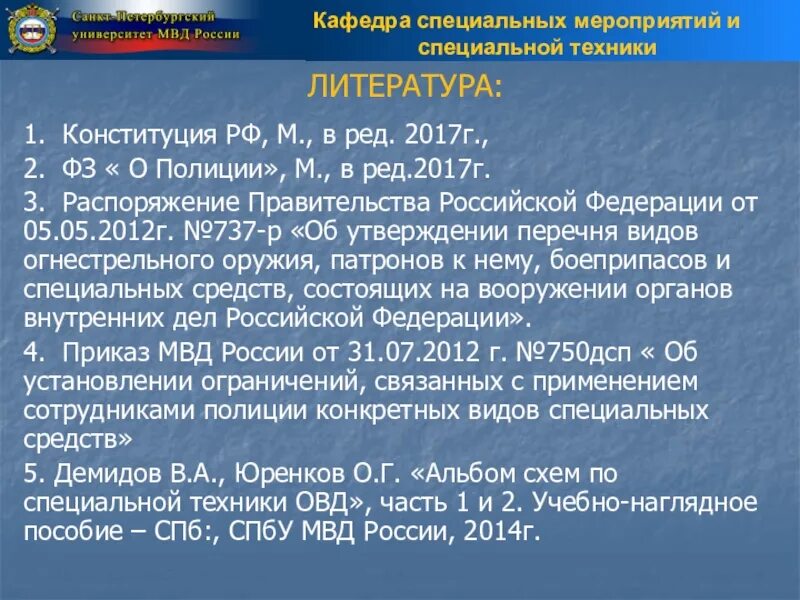 Санкт-Петербургский университет МВД России

Кафедра специальных мероприятий и специальной техники

ЛИТЕРАТУРА:

1. Конституция РФ, М., в ред. 2017г.,

2. ФЗ « О Полиции», М., в ред.2017г.

3. Распоряжение Правительства Российской Федерации от 05.05.2012г. №737-р «Об утверждении перечня видов огнестрельного оружия, патронов к нему, боеприпасов и специальных средств, состоящих на вооружении органов внутренних дел Российской Федерации».

4. Приказ МВД России от 31.07.2012 г. №750дсп « Об установлении ограничений, связанных с применением сотрудниками полиции конкретных видов специальных средств»

5. Демидов В.А., Юренков О.Г. «Альбом схем по специальной техники ОВД», часть 1 и 2. Учебно-наглядное пособие – СПб:, СПбУ МВД России, 2014г.